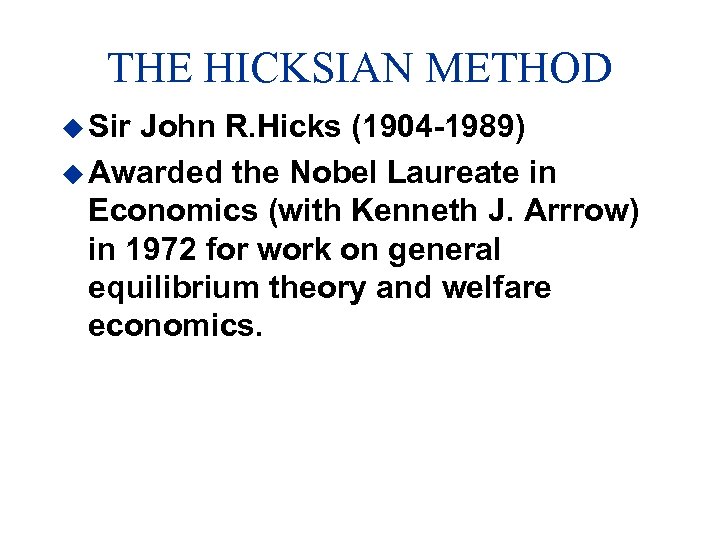 THE HICKSIAN METHOD

• Sir John R.Hicks (1904-1989)
• Awarded the Nobel Laureate in Economics (with Kenneth J. Arrrow) in 1972 for work on general equilibrium theory and welfare economics.